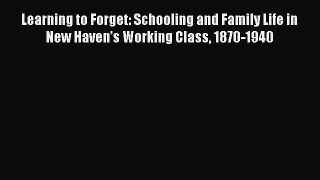 Learning to Forget: Schooling and Family Life in New Haven's Working Class, 1870-1940